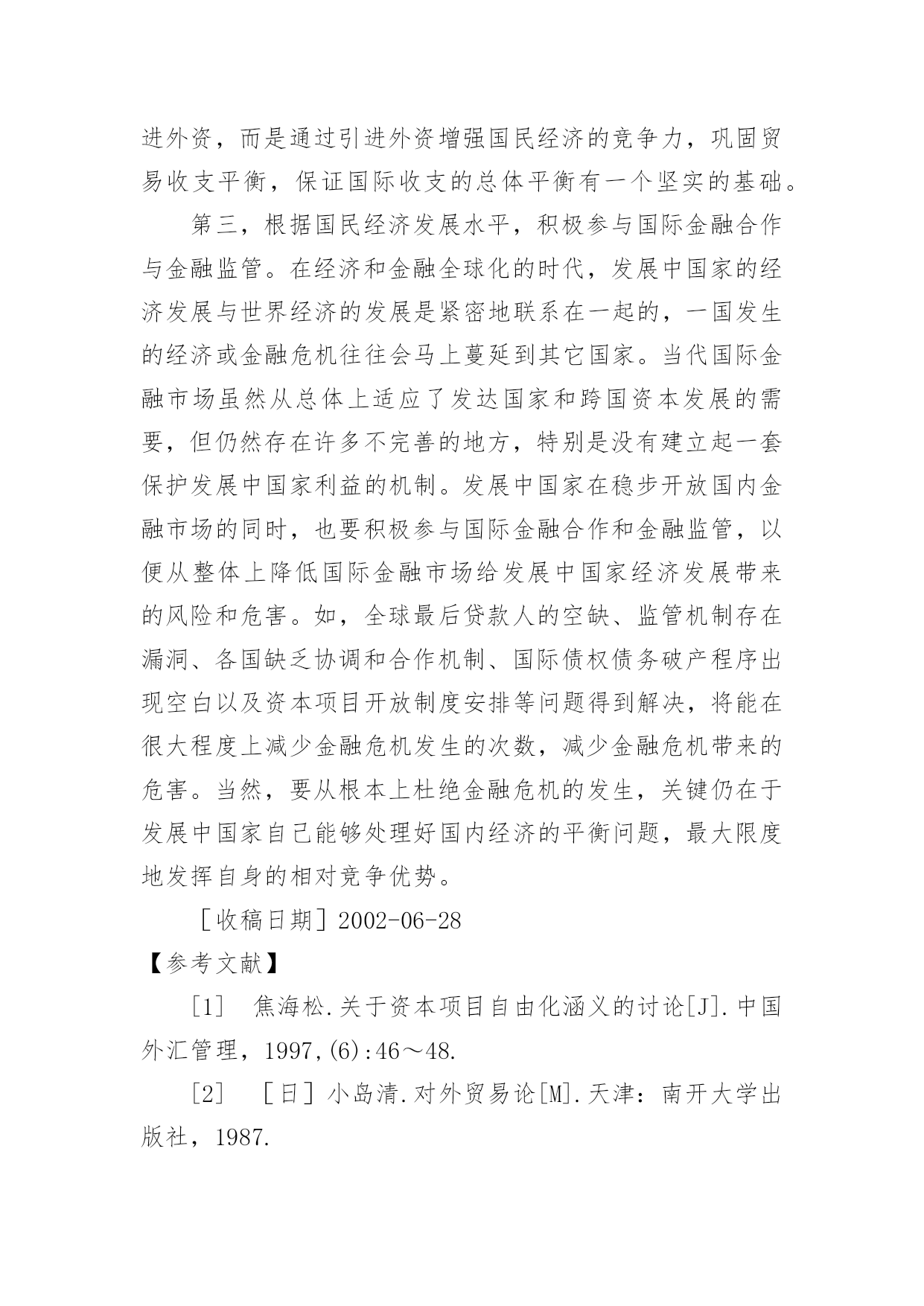 进外资，而是通过引进外资增强国民经济的竞争力，巩固贸易收支平衡，保证国际收支的总体平衡有一个坚实的基础。

第三，根据国民经济发展水平，积极参与国际金融合作与金融监管。在经济和金融全球化的时代，发展中国家的经济发展与世界经济的发展是紧密地联系在一起的，一国发生的经济或金融危机往往会马上蔓延到其它国家。当代国际金融市场虽然从总体上适应了发达国家和跨国资本发展的需要，但仍然存在许多不完善的地方，特别是没有建立起一套保护发展中国家利益的机制。发展中国家在稳步开放国内金融市场的同时，也要积极参与国际金融合作和金融监管，以便从整体上降低国际金融市场给发展中国家经济发展带来的风险和危害。如，全球最后贷款人的空缺、监管机制存在漏洞、各国缺乏协调和合作机制、国际债权债务破产程序出现空白以及资本项目开放制度安排等问题得到解决，将能在很大程度上减少金融危机发生的次数，减少金融危机带来的危害。当然，要从根本上杜绝金融危机的发生，关键仍在于发展中国家自己能够处理好国内经济的平衡问题，最大限度地发挥自身的相对竞争优势。

［收稿日期］2002-06-28

【参考文献】

［1］ 焦海松.关于资本项目自由化涵义的讨论[J].中国外汇管理，1997,(6):46～48.

［2］ ［日］小岛清.对外贸易论[M].天津：南开大学出版社，1987.